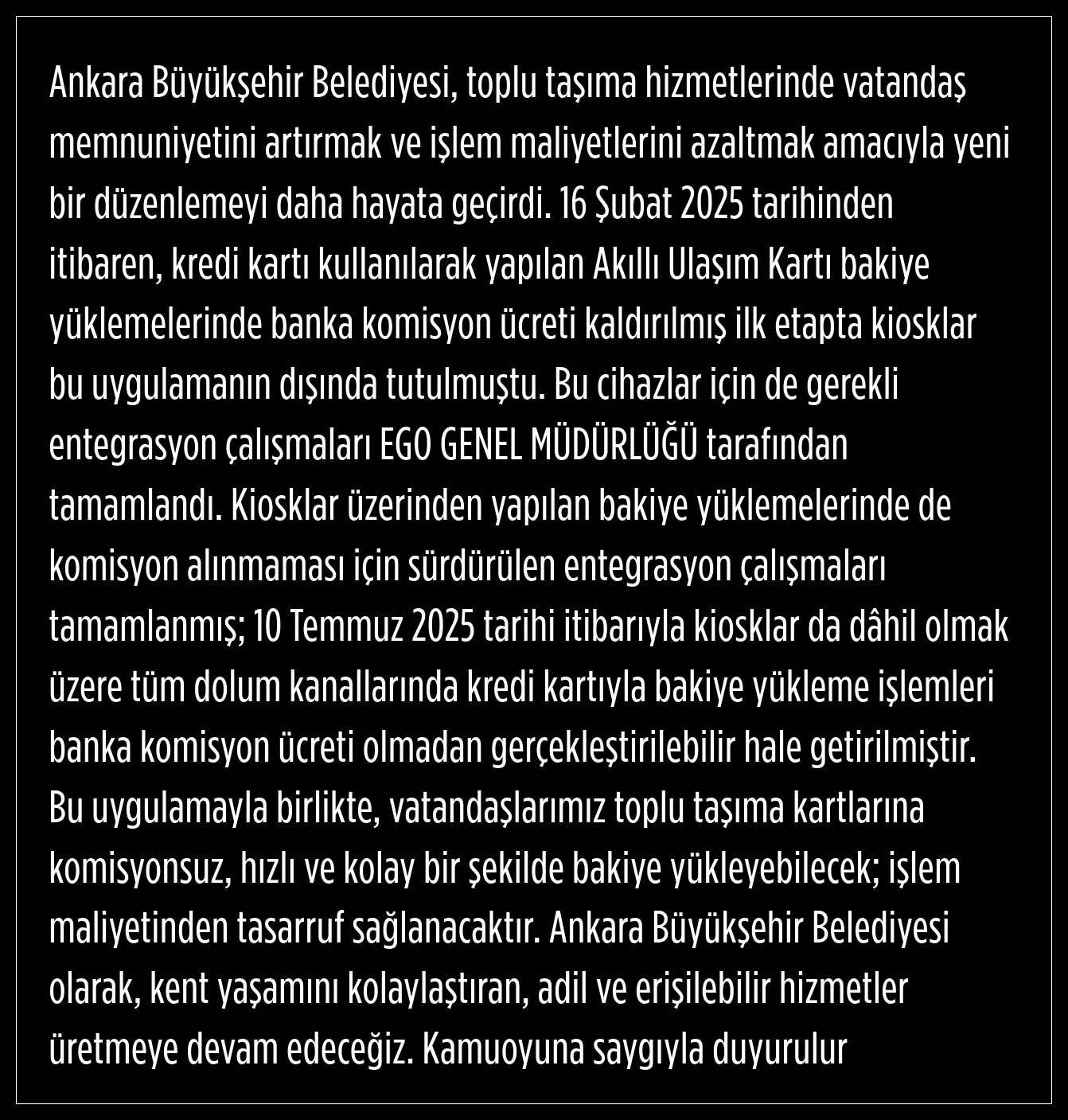 Ankara Büyükşehir Belediyesi, toplu taşıma hizmetlerinde vatandaş memnuniyetini artırmak ve işlem maliyetlerini azaltmak amacıyla yeni bir düzenlemeyi daha hayata geçirdi. 16 Şubat 2025 tarihinden itibaren, kredi kartı kullanılarak yapılan Akıllı Ulaşım Kartı bakiye yüklemelerinde banka komisyon ücreti kaldırılmış ilk etapta kiosklar bu uygulamanın dışında tutulmuştu. Bu cihazlar için de gerekli entegrasyon çalışmaları EGO GENEL MÜDÜRLÜĞÜ tarafından tamamlandı. Kiosklar üzerinden yapılan bakiye yüklemelerinde de komisyon alınmaması için sürdürülen entegrasyon çalışmaları tamamlanmış; 10 Temmuz 2025 tarihi itibarıyla kiosklar da dâhil olmak üzere tüm dolum kanallarında kredi kartıyla bakiye yükleme işlemleri banka komisyon ücreti olmadan gerçekleştirilebilir hale getirilmiştir. Bu uygulamayla birlikte, vatandaşlarımız toplu taşıma kartlarına komisyonsuz, hızlı ve kolay bir şekilde bakiye yükleyebilecek; işlem maliyetinden tasarruf sağlanacaktır. Ankara Büyükşehir Belediyesi olarak, kent yaşamını kolaylaştıran, adil ve erişilebilir hizmetler üretmeye devam edeceğiz. Kamuoyuna saygıyla duyurulur